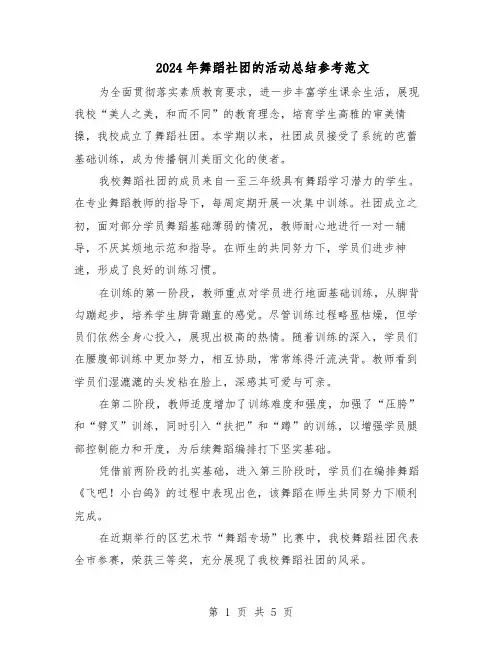 2024年舞蹈社团的活动总结参考范文

为全面贯彻落实素质教育要求，进一步丰富学生课余生活，展现我校“美人之美，和而不同”的教育理念，培育学生高雅的审美情操，我校成立了舞蹈社团。本学期以来，社团成员接受了系统的芭蕾基础训练，成为传播铜川美丽文化的使者。

我校舞蹈社团的成员来自一至三年级具有舞蹈学习潜力的学生。在专业舞蹈教师的指导下，每周定期开展一次集中训练。社团成立之初，面对部分学员舞蹈基础薄弱的情况，教师耐心地进行一对一辅导，不厌其烦地示范和指导。在师生的共同努力下，学员们进步神速，形成了良好的训练习惯。

在训练的第一阶段，教师重点对学员进行地面基础训练，从脚背勾蹦起步，培养学生脚背蹦直的感觉。尽管训练过程略显枯燥，但学员们依然全身心投入，展现出极高的热情。随着训练的深入，学员们在腰腹部训练中更加努力，相互协助，常常练得汗流浃背。教师看到学员们湿漉漉的头发粘在脸上，深感其可爱与可亲。

在第二阶段，教师适度增加了训练难度和强度，加强了“压胯”和“劈叉”训练，同时引入“扶把”和“蹲”的训练，以增强学员腿部控制能力和开度，为后续舞蹈编排打下坚实基础。

凭借前两阶段的扎实基础，进入第三阶段时，学员们在编排舞蹈《飞吧！小白鸽》的过程中表现出色，该舞蹈在师生共同努力下顺利完成。

在近期举行的区艺术节“舞蹈专场”比赛中，我校舞蹈社团代表全市参赛，荣获三等奖，充分展现了我校舞蹈社团的风采。

第 1 页 共 5 页